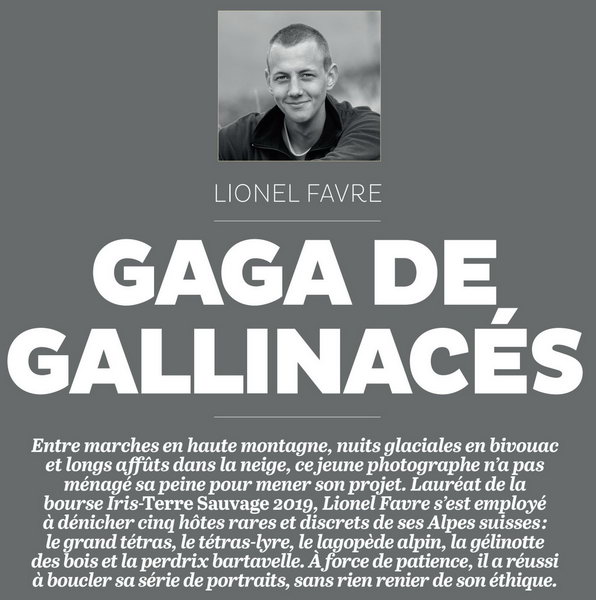 LIONEL FAVRE

GAGA DE GALLINACÉS

Entre marches en haute montagne, nuits glaciales en bivouac et longs affûts dans la neige, ce jeune photographe n'a pas ménagé sa peine pour mener son projet. Lauréat de la bourse Iris-Terre Sauvage 2019, Lionel Favre s'est employé à dénicher cinq hôtes rares et discrets de ses Alpes suisses: le grand tétras, le tétras-lyre, le lagopède alpin, la gélinotte des bois et la perdrix bartavelle. À force de patience, il a réussi à boucler sa série de portraits, sans rien renier de son éthique.